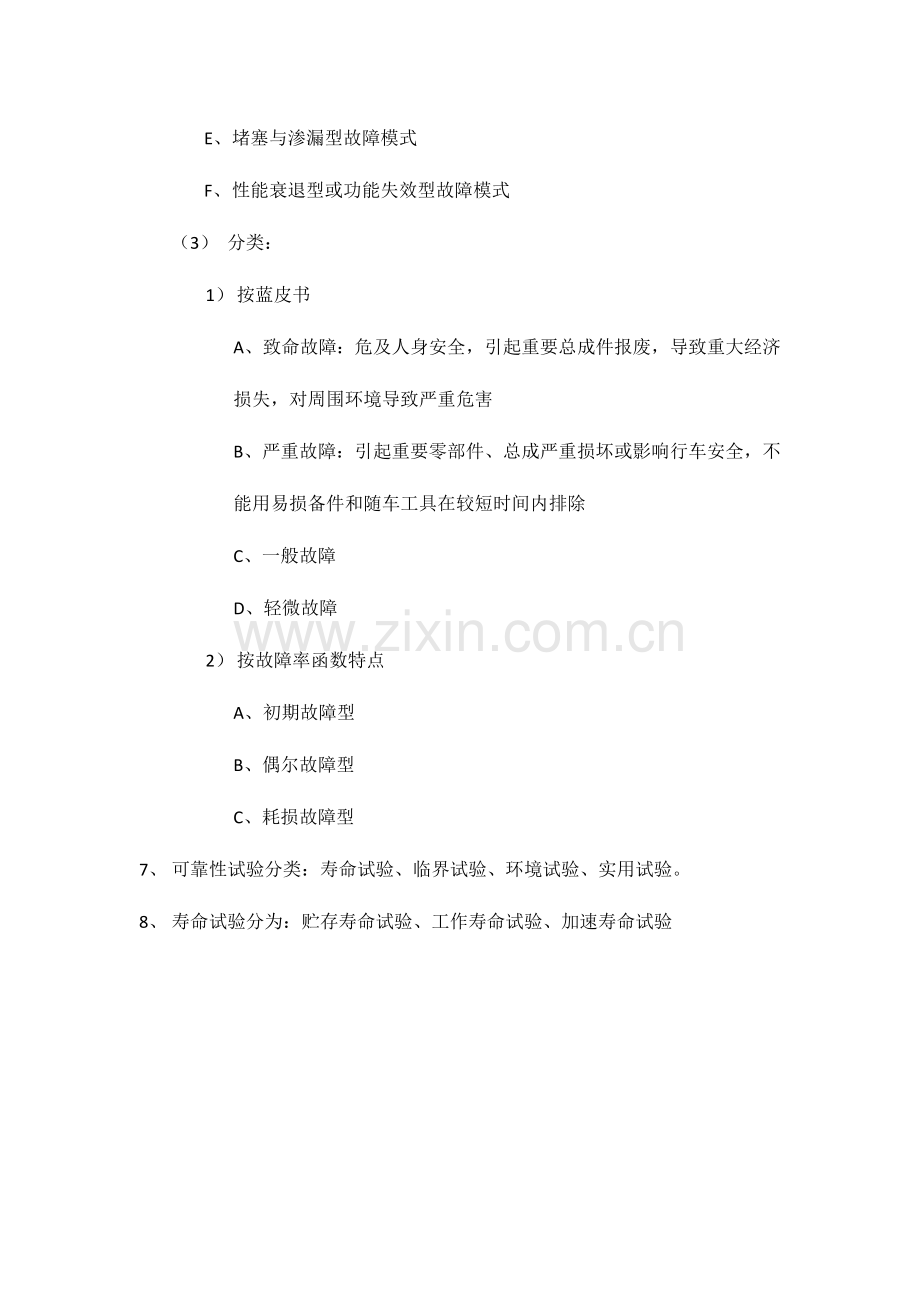 E、堵塞与渗漏型故障模式

F、性能衰退型或功能失效型故障模式

（3） 分类：

1） 按蓝皮书

A、致命故障：危及人身安全，引起重要总成件报废，导致重大经济损失，对周围环境导致严重危害

B、严重故障：引起重要零部件、总成严重损坏或影响行车安全，不能用易损备件和随车工具在较短时间内排除

C、一般故障

D、轻微故障

www.zixin.com.cn

2） 按故障率函数特点

A、初期故障型

B、偶尔故障型

C、耗损故障型

7、 可靠性试验分类：寿命试验、临界试验、环境试验、实用试验。

8、 寿命试验分为：贮存寿命试验、工作寿命试验、加速寿命试验